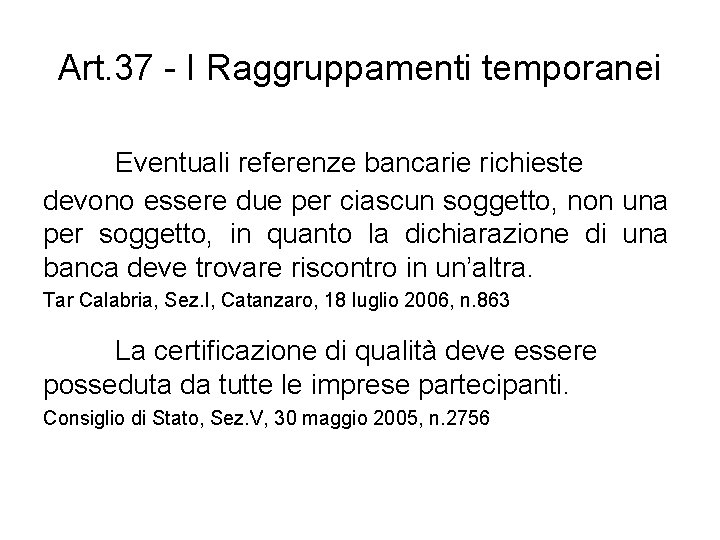 Art.37 - I Raggruppamenti temporanei

Eventuali referenze bancarie richieste devono essere due per ciascun soggetto, non una per soggetto, in quanto la dichiarazione di una banca deve trovare riscontro in un'altra.

Tar Calabria, Sez.I, Catanzaro, 18 luglio 2006, n.863

La certificazione di qualità deve essere posseduta da tutte le imprese partecipanti.

Consiglio di Stato, Sez.V, 30 maggio 2005, n.2756